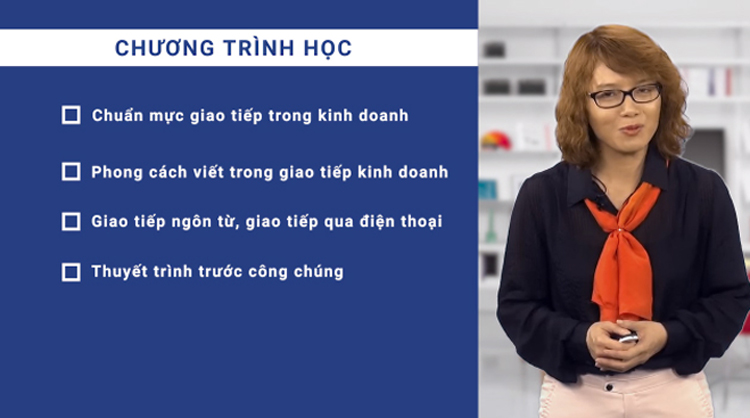 CHƯƠNG TRÌNH HỌC

☐ Chuẩn mực giao tiếp trong kinh doanh

☐ Phong cách viết trong giao tiếp kinh doanh

☐ Giao tiếp ngôn từ, giao tiếp qua điện thoại

☐ Thuyết trình trước công chúng